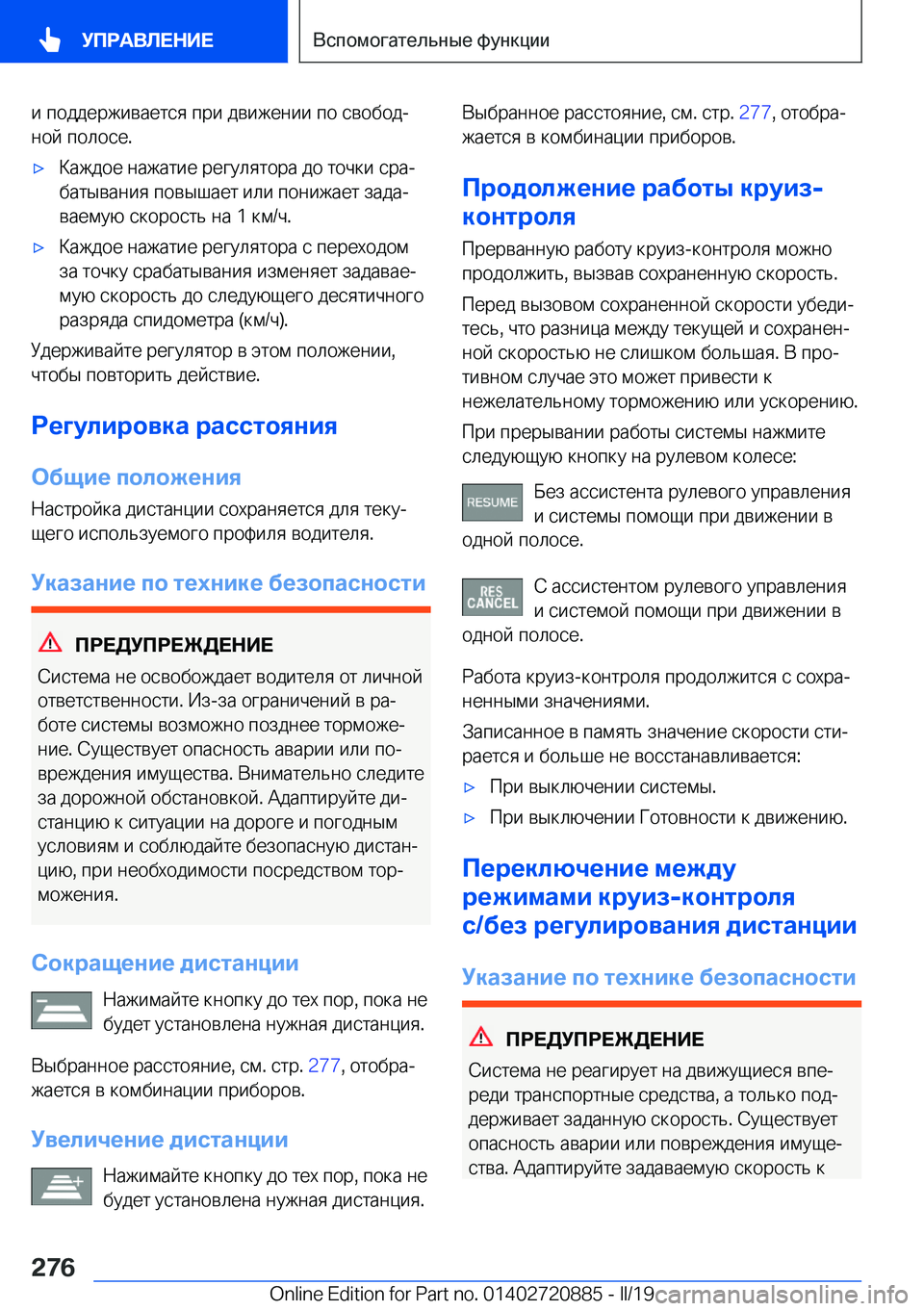 УПРАВЛЕНИЕ

Вспомогательные функции

и поддерживается при движении по свободной полосе.

▷ Каждое нажатие регулятора до точки срабатывания повышает или понижает задаваемую скорость на 1 км/ч.

▷ Каждое нажатие регулятора с переходом за точку срабатывания изменяет задаваемую скорость до следующего десятичного разряда спидометра (км/ч).

Удерживайте регулятор в этом положении, чтобы повторить действие.

Регулировка расстояния

Общие положения

Настройка дистанции сохраняется для текущего используемого профиля водителя.

Указание по технике безопасности

ПРЕДУПРЕЖДЕНИЕ

Система не освобождает водителя от личной ответственности. Из-за ограничений в работе системы возможно позднее торможение. Существует опасность аварии или повреждения имущества. Внимательно следите за дорожной обстановкой. Адаптируйте дистанцию к ситуации на дороге и погодным условиям и соблюдайте безопасную дистанцию, при необходимости посредством торможения.

Сокращение дистанции

Нажимайте кнопку до тех пор, пока не будет установлена нужная дистанция.

Выбранное расстояние, см. стр. 277, отображается в комбинации приборов.

Увеличение дистанции

Нажимайте кнопку до тех пор, пока не будет установлена нужная дистанция.

Выбранное расстояние, см. стр. 277, отображается в комбинации приборов.

Продолжение работы круиз-контроля

Прерванную работу круиз-контроля можно продолжить, вызвав сохраненную скорость.

Перед вызовом сохраненной скорости убедитесь, что разница между текущей и сохраненной скоростью не слишком большая. В противном случае это может привести к нежелательному торможению или ускорению.

При прерывании работы системы нажмите следующую кнопку на рулевом колесе:

RESUME Без ассистента рулевого управления и системы помощи при движении в одной полосе.

RES CANCEL С ассистентом рулевого управления и системой помощи при движении в одной полосе.

Работа круиз-контроля продолжится с сохраненными значениями.

Записанное в память значение скорости стирается и больше не восстанавливается:

▷ При выключении системы.

▷ При выключении Готовности к движению.

Переключение между режимами круиз-контроля с/без регулирования дистанции

Указание по технике безопасности

ПРЕДУПРЕЖДЕНИЕ

Система не реагирует на движущиеся впереди транспортные средства, а только поддерживает заданную скорость. Существует опасность аварии или повреждения имущества. Адаптируйте задаваемую скорость к

276

Online Edition for Part no. 01402720885 - II/19 carmanualsonline.info